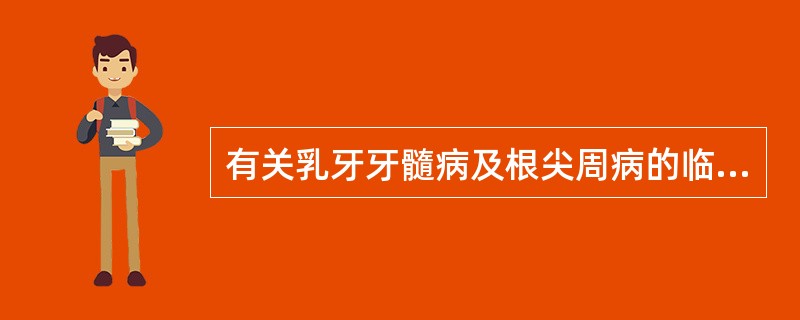 有关乳牙牙髓病及根尖周病的临...